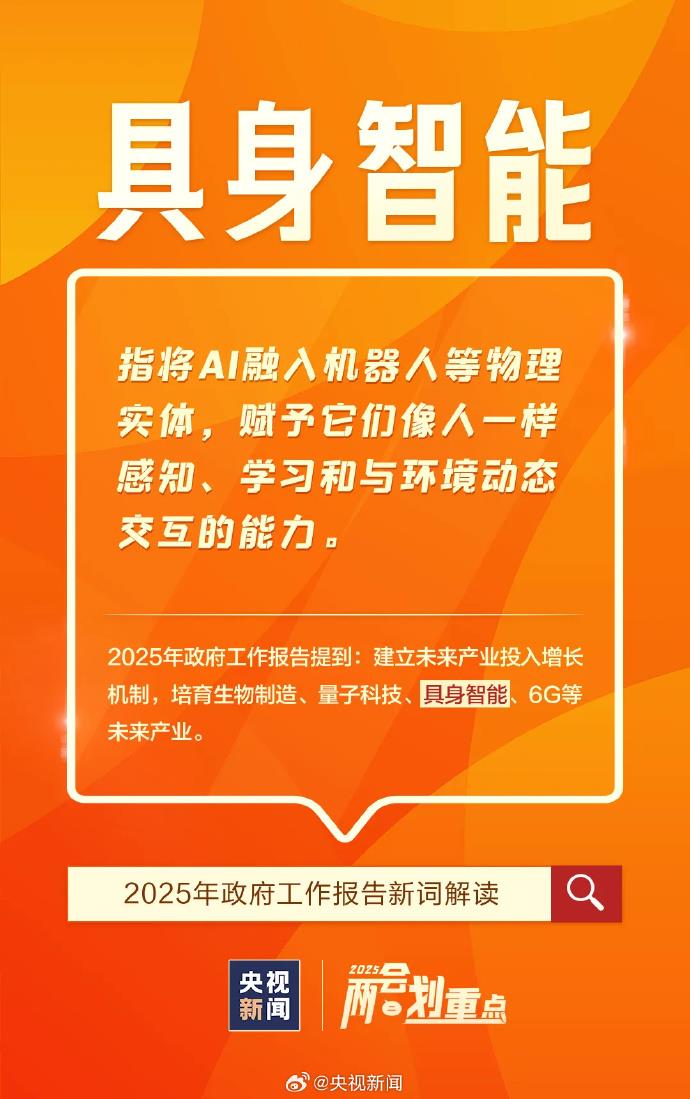 具身智能

指将AI融入机器人等物理实体，赋予它们像人一样感知、学习和与环境动态交互的能力。

2025年政府工作报告提到：建立未来产业投入增长机制，培育生物制造、量子科技、具身智能、6G等未来产业。

2025年政府工作报告新词解读

央视新闻

2025 两会划重点

@央视新闻